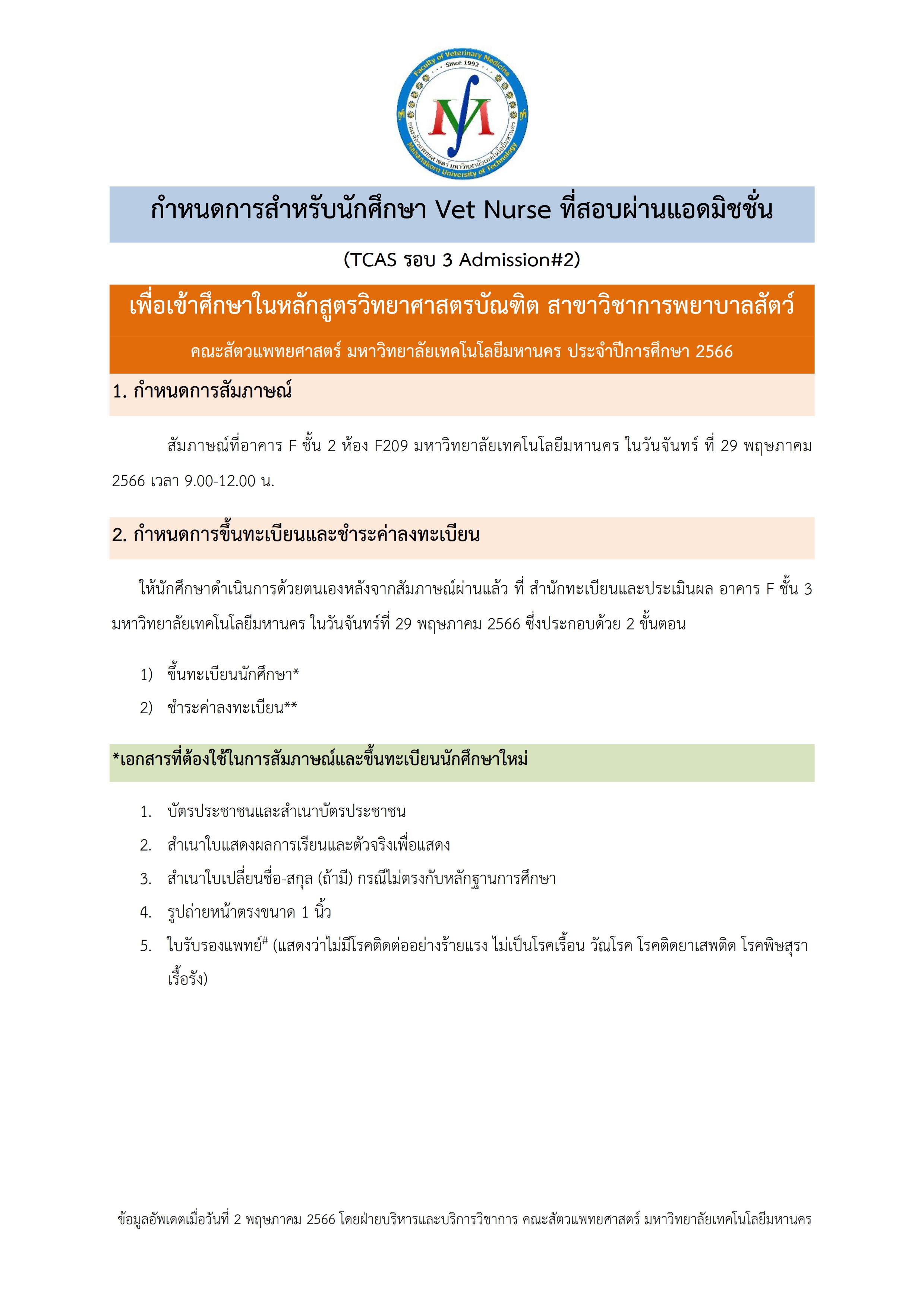 Faculty of Veterinary Medicine
Since 1992
คณะสัตวแพทยศาสตร์ มหาวิทยาลัยเทคโนโลยีมหานคร
Mahanakorn University of Technology

กำหนดการสำหรับนักศึกษา Vet Nurse ที่สอบผ่านแอดมิชชั่น

(TCAS รอบ 3 Admission#2)

เพื่อเข้าศึกษาในหลักสูตรวิทยาศาสตรบัณฑิต สาขาวิชาการพยาบาลสัตว์

คณะสัตวแพทยศาสตร์ มหาวิทยาลัยเทคโนโลยีมหานคร ประจำปีการศึกษา 2566

1. กำหนดการสัมภาษณ์

สัมภาษณ์ที่อาคาร F ชั้น 2 ห้อง F209 มหาวิทยาลัยเทคโนโลยีมหานคร ในวันจันทร์ ที่ 29 พฤษภาคม 2566 เวลา 9.00-12.00 น.

2. กำหนดการขึ้นทะเบียนและชำระค่าลงทะเบียน

ให้นักศึกษาดำเนินการด้วยตนเองหลังจากสัมภาษณ์ผ่านแล้ว ที่ สำนักทะเบียนและประเมินผล อาคาร F ชั้น 3 มหาวิทยาลัยเทคโนโลยีมหานคร ในวันจันทร์ที่ 29 พฤษภาคม 2566 ซึ่งประกอบด้วย 2 ขั้นตอน

1) ขึ้นทะเบียนนักศึกษา*
2) ชำระค่าลงทะเบียน**

*เอกสารที่ต้องใช้ในการสัมภาษณ์และขึ้นทะเบียนนักศึกษาใหม่

1. บัตรประชาชนและสำเนาบัตรประชาชน
2. สำเนาใบแสดงผลการเรียนและตัวจริงเพื่อแสดง
3. สำเนาใบเปลี่ยนชื่อ-สกุล (ถ้ามี) กรณีไม่ตรงกับหลักฐานการศึกษา
4. รูปถ่ายหน้าตรงขนาด 1 นิ้ว
5. ใบรับรองแพทย์# (แสดงว่าไม่มีโรคติดต่ออย่างร้ายแรง ไม่เป็นโรคเรื้อน วัณโรค โรคติดยาเสพติด โรคพิษสุราเรื้อรัง)

ข้อมูลอัพเดตเมื่อวันที่ 2 พฤษภาคม 2566 โดยฝ่ายบริหารและบริการวิชาการ คณะสัตวแพทยศาสตร์ มหาวิทยาลัยเทคโนโลยีมหานคร